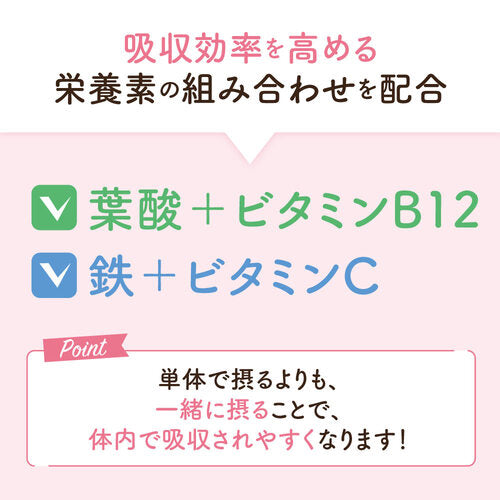 吸収効率を高める
栄養素の組み合わせを配合

葉酸＋ビタミンB12
鉄＋ビタミンC

Point
単体で摂るよりも、
一緒に摂ることで、
体内で吸収されやすくなります！